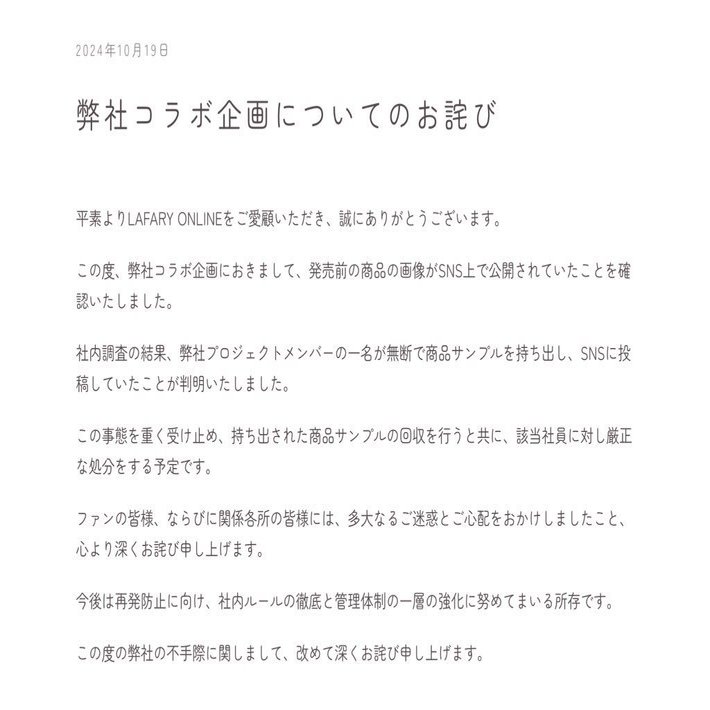 2024年10月19日

弊社コラボ企画についてのお詫び

平素よりLAFARY ONLINEをご愛顧いただき、誠にありがとうございます。

この度、弊社コラボ企画におきまして、発売前の商品の画像がSNS上で公開されていたことを確認いたしました。

社内調査の結果、弊社プロジェクトメンバーの一名が無断で商品サンプルを持ち出し、SNSに投稿していたことが判明いたしました。

この事態を重く受け止め、持ち出された商品サンプルの回収を行うと共に、該当社員に対し厳正な処分をする予定です。

ファンの皆様、ならびに関係各所の皆様には、多大なるご迷惑とご心配をおかけしましたこと、心より深くお詫び申し上げます。

今後は再発防止に向け、社内ルールの徹底と管理体制の一層の強化に努めてまいる所存です。

この度の弊社の不手際に関しまして、改めて深くお詫び申し上げます。